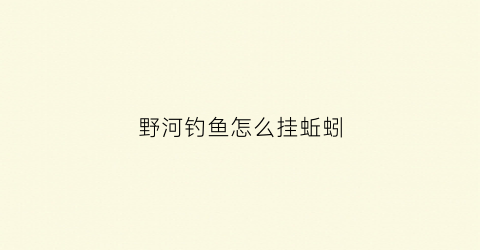 野河钓鱼怎么挂蚯蚓